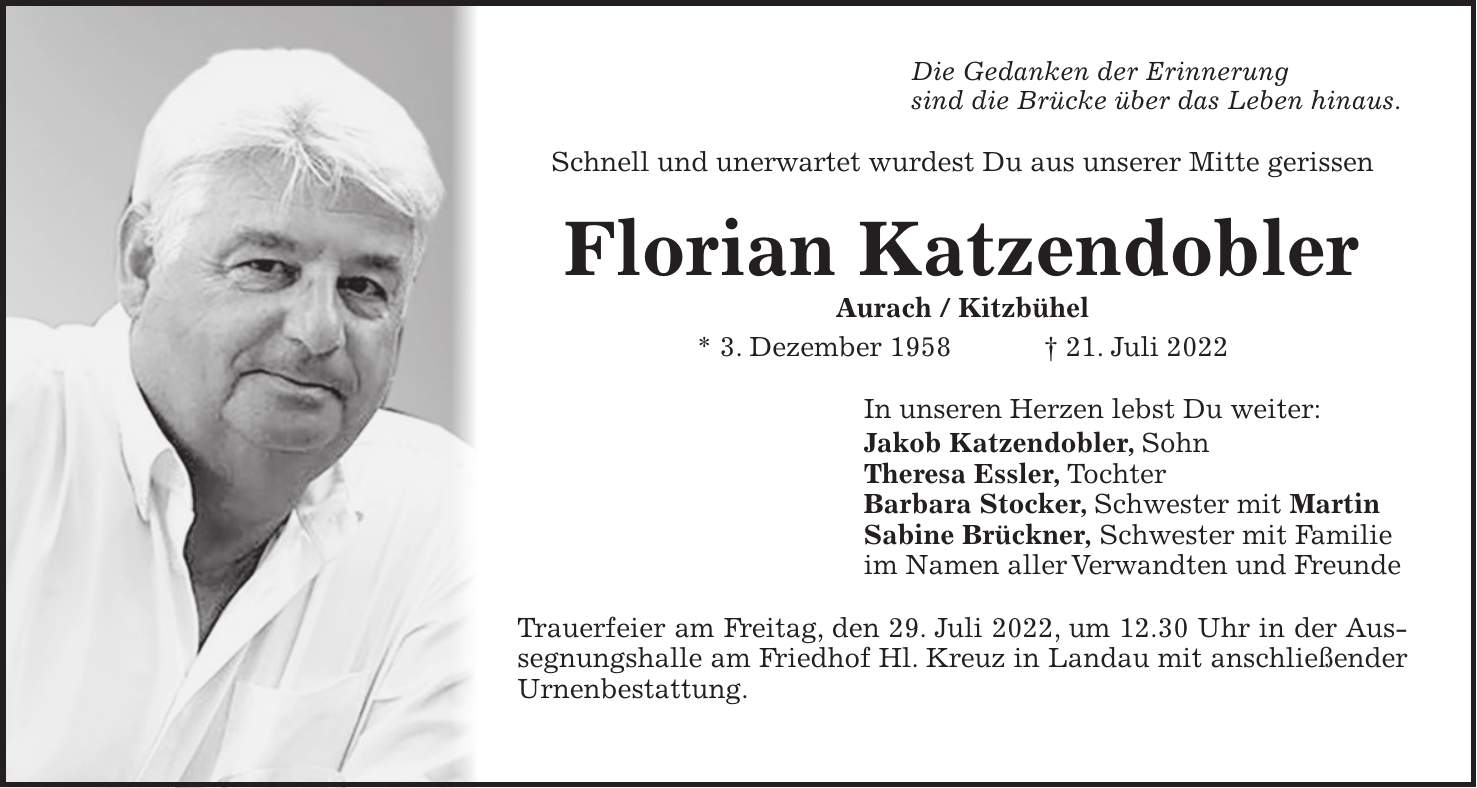 Die Gedanken der Erinnerung
sind die Brücke über das Leben hinaus.

Schnell und unerwartet wurdest Du aus unserer Mitte gerissen

Florian Katzendobler

Aurach / Kitzbühel

* 3. Dezember 1958 † 21. Juli 2022

In unseren Herzen lebst Du weiter:
Jakob Katzendobler, Sohn
Theresa Essler, Tochter
Barbara Stocker, Schwester mit Martin
Sabine Brückner, Schwester mit Familie
im Namen aller Verwandten und Freunde

Trauerfeier am Freitag, den 29. Juli 2022, um 12.30 Uhr in der Aussegnungshalle am Friedhof Hl. Kreuz in Landau mit anschließender Urnenbestattung.